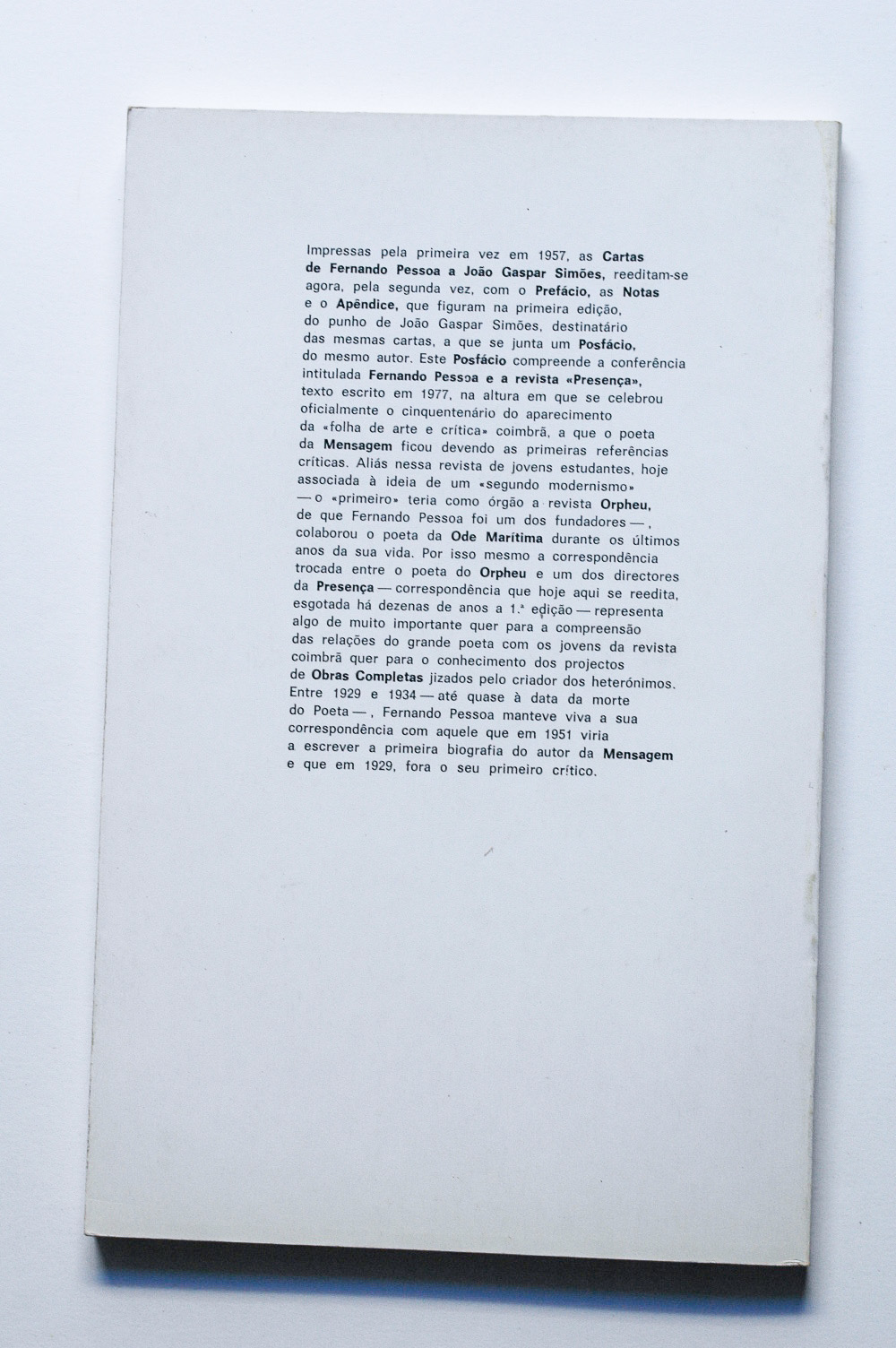 Impressas pela primeira vez em 1957, as Cartas de Fernando Pessoa a João Gaspar Simões, reeditam-se agora, pela segunda vez, com o Prefácio, as Notas e o Apêndice, que figuram na primeira edição, do punho de João Gaspar Simões, destinatário das mesmas cartas, a que se junta um Posfácio, do mesmo autor. Este Posfácio compreende a conferência intitulada Fernando Pessoa e a revista «Presença», texto escrito em 1977, na altura em que se celebrou oficialmente o cinquentenário do aparecimento da «folha de arte e crítica» coimbrã, a que o poeta da Mensagem ficou devendo as primeiras referências críticas. Aliás nessa revista de jovens estudantes, hoje associada à ideia de um «segundo modernismo» — o «primeiro» teria como órgão a revista Orpheu, de que Fernando Pessoa foi um dos fundadores —, colaborou o poeta da Ode Marítima durante os últimos anos da sua vida. Por isso mesmo a correspondência trocada entre o poeta do Orpheu e um dos directores da Presença — correspondência que hoje aqui se reedita, esgotada há dezenas de anos a 1.ª edição — representa algo de muito importante quer para a compreensão das relações do grande poeta com os jovens da revista coimbrã quer para o conhecimento dos projectos de Obras Completas jizados pelo criador dos heterónimos. Entre 1929 e 1934 — até quase à data da morte do Poeta —, Fernando Pessoa manteve viva a sua correspondência com aquele que em 1951 viria a escrever a primeira biografia do autor da Mensagem e que em 1929, fora o seu primeiro crítico.